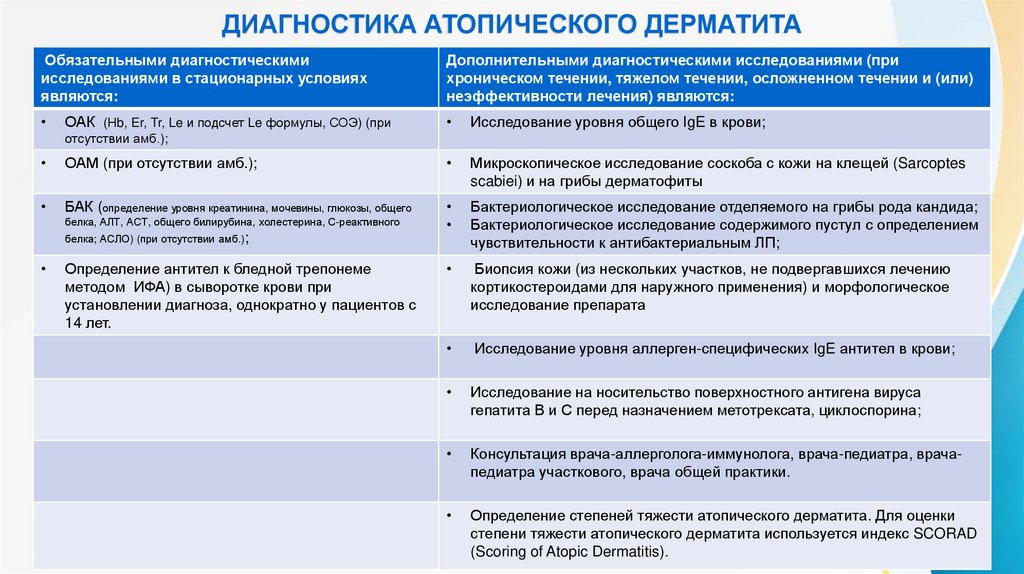 ДИАГНОСТИКА АТОПИЧЕСКОГО ДЕРМАТИТА

| Обязательными диагностическими исследованиями в стационарных условиях являются: | Дополнительными диагностическими исследованиями (при хроническом течении, тяжелом течении, осложненном течении и (или) неэффективности лечения) являются: |
|---|---|
| • ОАК (Hb, Er, Tr, Le и подсчет Le формулы, СОЭ) (при отсутствии амб.); | • Исследование уровня общего IgE в крови; |
| • ОАМ (при отсутствии амб.); | • Микроскопическое исследование соскоба с кожи на клещей (Sarcoptes scabiei) и на грибы дерматофиты |
| • БАК (определение уровня креатинина, мочевины, глюкозы, общего белка, АЛТ, АСТ, общего билирубина, холестерина, С-реактивного белка; АСЛО) (при отсутствии амб.); | • Бактериологическое исследование отделяемого на грибы рода кандида; • Бактериологическое исследование содержимого пустул с определением чувствительности к антибактериальным ЛП; |
| • Определение антител к бледной трепонеме методом ИФА) в сыворотке крови при установлении диагноза, однократно у пациентов с 14 лет. | • Биопсия кожи (из нескольких участков, не подвергавшихся лечению кортикостероидами для наружного применения) и морфологическое исследование препарата |
| | • Исследование уровня аллерген-специфических IgE антител в крови; |
| | • Исследование на носительство поверхностного антигена вируса гепатита В и С перед назначением метотрексата, циклоспорина; |
| | • Консультация врача-аллерголога-иммунолога, врача-педиатра, врача-педиатра участкового, врача общей практики. |
| | • Определение степеней тяжести атопического дерматита. Для оценки степени тяжести атопического дерматита используется индекс SCORAD (Scoring of Atopic Dermatitis). |